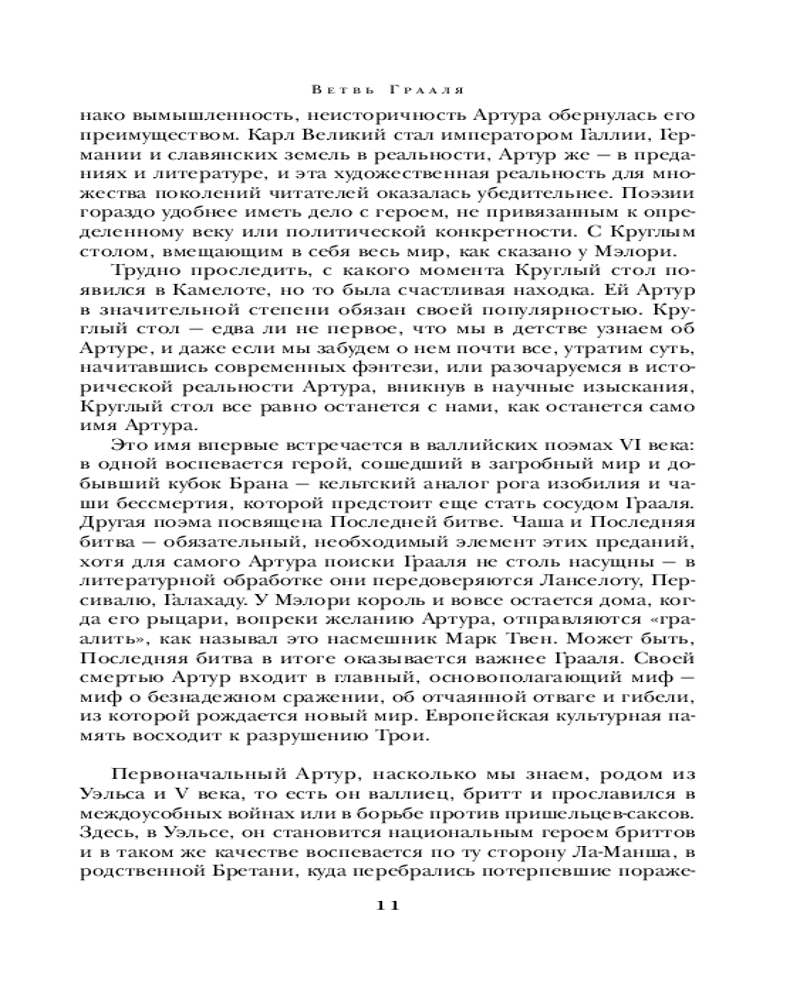 Ветвь Грааля

нако вымышленность, неисторичность Артура обернулась его преимуществом. Карл Великий стал императором Галлии, Германии и славянских земель в реальности, Артур же — в преданиях и литературе, и эта художественная реальность для множества поколений читателей оказалась убедительнее. Поэзии гораздо удобнее иметь дело с героем, не привязанным к определенному веку или политической конкретности. С Круглым столом, вмещающим в себя весь мир, как сказано у Мэлори.

Трудно проследить, с какого момента Круглый стол появился в Камелоте, но то была счастливая находка. Ей Артур в значительной степени обязан своей популярностью. Круглый стол — едва ли не первое, что мы в детстве узнаем об Артуре, и даже если мы забудем о нем почти все, утратим суть, начитавшись современных фэнтези, или разочаруемся в исторической реальности Артура, вникнув в научные изыскания, Круглый стол все равно останется с нами, как останется само имя Артура.

Это имя впервые встречается в валлийских поэмах VI века: в одной воспевается герой, сошедший в загробный мир и добывший кубок Брана — кельтский аналог рога изобилия и чаши бессмертия, которой предстоит еще стать сосудом Грааля. Другая поэма посвящена Последней битве. Чаша и Последняя битва — обязательный, необходимый элемент этих преданий, хотя для самого Артура поиски Грааля не столь насущны — в литературной обработке они передоверяются Ланселоту, Персивалю, Галахаду. У Мэлори король и вовсе остается дома, когда его рыцари, вопреки желанию Артура, отправляются «граалить», как называл это насмешник Марк Твен. Может быть, Последняя битва в итоге оказывается важнее Грааля. Своей смертью Артур входит в главный, основополагающий миф — миф о безнадежном сражении, об отчаянной отваге и гибели, из которой рождается новый мир. Европейская культурная память восходит к разрушению Трои.

Первоначальный Артур, насколько мы знаем, родом из Уэльса и V века, то есть он валлиец, бритт и прославился в междоусобных войнах или в борьбе против пришельцев-саксов. Здесь, в Уэльсе, он становится национальным героем бриттов и в таком же качестве воспевается по ту сторону Ла-Манша, в родственной Бретани, куда перебрались потерпевшие пораже-

11